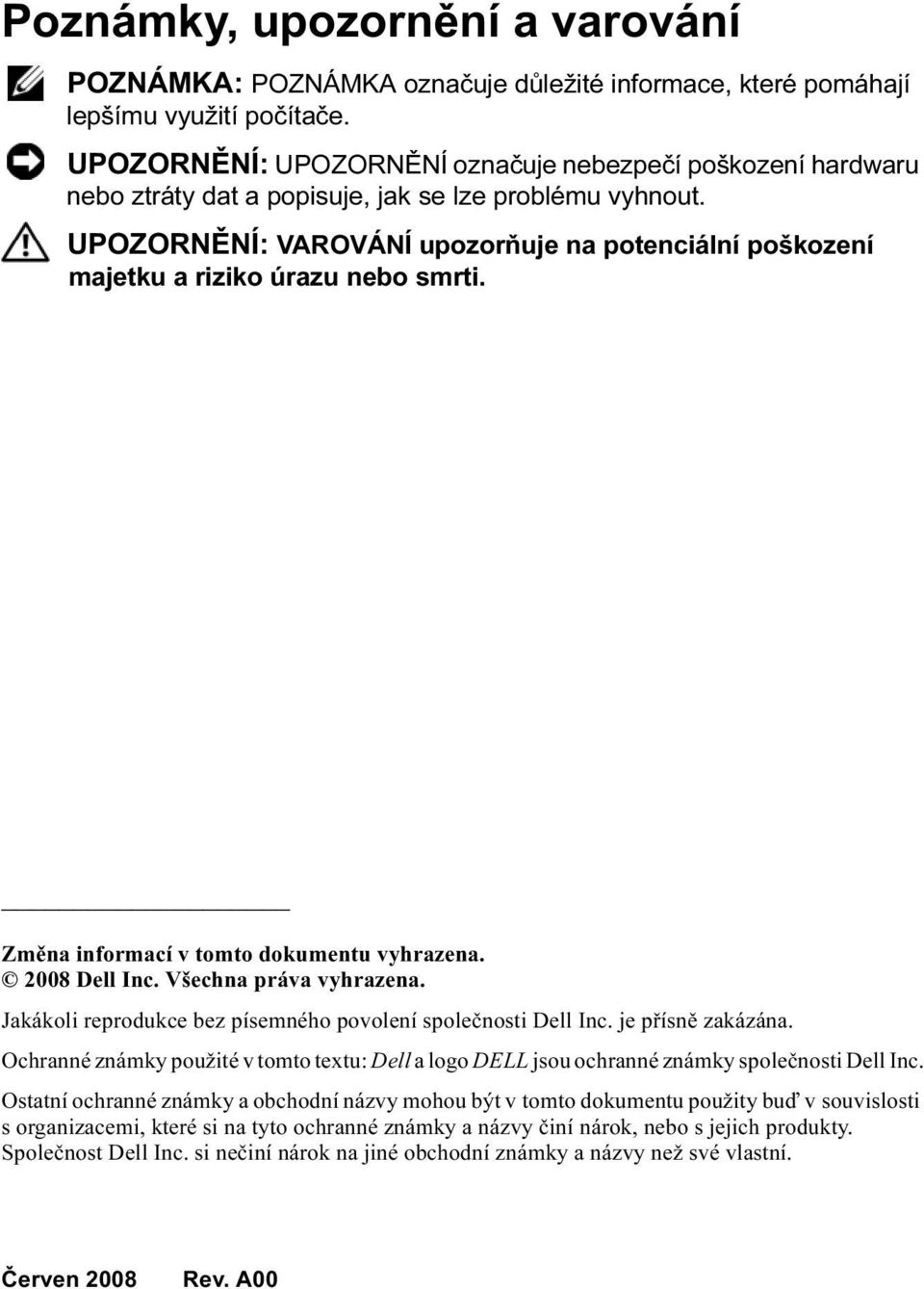 Poznámky, upozornění a varování

POZNÁMKA: POZNÁMKA označuje důležité informace, které pomáhají lepšímu využití počítače.

UPOZORNĚNÍ: UPOZORNĚNÍ označuje nebezpečí poškození hardwaru nebo ztráty dat a popisuje, jak se lze problému vyhnout.

UPOZORNĚNÍ: VAROVÁNÍ upozorňuje na potenciální poškození majetku a riziko úrazu nebo smrti.

Změna informací v tomto dokumentu vyhrazena.
© 2008 Dell Inc. Všechna práva vyhrazena.

Jakákoli reprodukce bez písemného povolení společnosti Dell Inc. je přísně zakázána.

Ochranné známky použité v tomto textu: Dell a logo DELL jsou ochranné známky společnosti Dell Inc.

Ostatní ochranné známky a obchodní názvy mohou být v tomto dokumentu použity buď v souvislosti s organizacemi, které si na tyto ochranné známky a názvy činí nárok, nebo s jejich produkty. Společnost Dell Inc. si nečiní nárok na jiné obchodní známky a názvy než své vlastní.

Červen 2008 Rev. A00